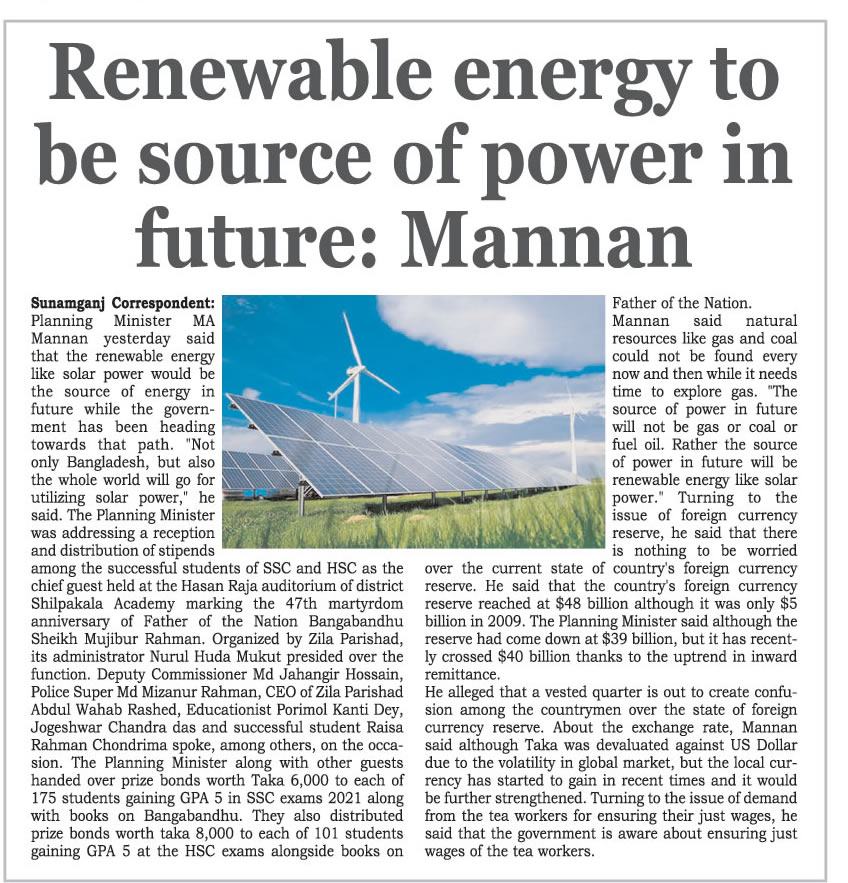 Renewable energy to be source of power in future: Mannan

Sunamganj Correspondent: Planning Minister MA Mannan yesterday said that the renewable energy like solar power would be the source of energy in future while the government has been heading towards that path. "Not only Bangladesh, but also the whole world will go for utilizing solar power," he said. The Planning Minister was addressing a reception and distribution of stipends among the successful students of SSC and HSC as the chief guest held at the Hasan Raja auditorium of district Shilpakala Academy marking the 47th martyrdom anniversary of Father of the Nation Bangabandhu Sheikh Mujibur Rahman. Organized by Zila Parishad, its administrator Nurul Huda Mukut presided over the function. Deputy Commissioner Md Jahangir Hossain, Police Super Md Mizanur Rahman, CEO of Zila Parishad Abdul Wahab Rashed, Educationist Porimol Kanti Dey, Jogeshwar Chandra das and successful student Raisa Rahman Chondrima spoke, among others, on the occasion. The Planning Minister along with other guests handed over prize bonds worth Taka 6,000 to each of 175 students gaining GPA 5 in SSC exams 2021 along with books on Bangabandhu. They also distributed prize bonds worth taka 8,000 to each of 101 students gaining GPA 5 at the HSC exams alongside books on Father of the Nation.

Mannan said natural resources like gas and coal could not be found every now and then while it needs time to explore gas. "The source of power in future will not be gas or coal or fuel oil. Rather the source of power in future will be renewable energy like solar power." Turning to the issue of foreign currency reserve, he said that there is nothing to be worried over the current state of country's foreign currency reserve. He said that the country's foreign currency reserve reached at $48 billion although it was only $5 billion in 2009. The Planning Minister said although the reserve had come down at $39 billion, but it has recently crossed $40 billion thanks to the uptrend in inward remittance.

He alleged that a vested quarter is out to create confusion among the countrymen over the state of foreign currency reserve. About the exchange rate, Mannan said although Taka was devaluated against US Dollar due to the volatility in global market, but the local currency has started to gain in recent times and it would be further strengthened. Turning to the issue of demand from the tea workers for ensuring their just wages, he said that the government is aware about ensuring just wages of the tea workers.